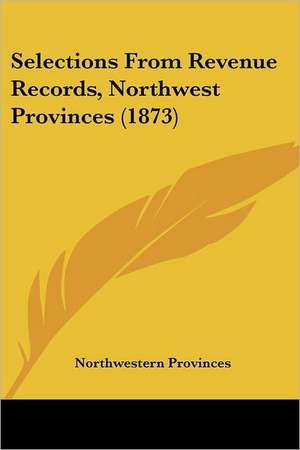 Selections From Revenue Records, Northwest Provinces (1873)

Northwestern Provinces